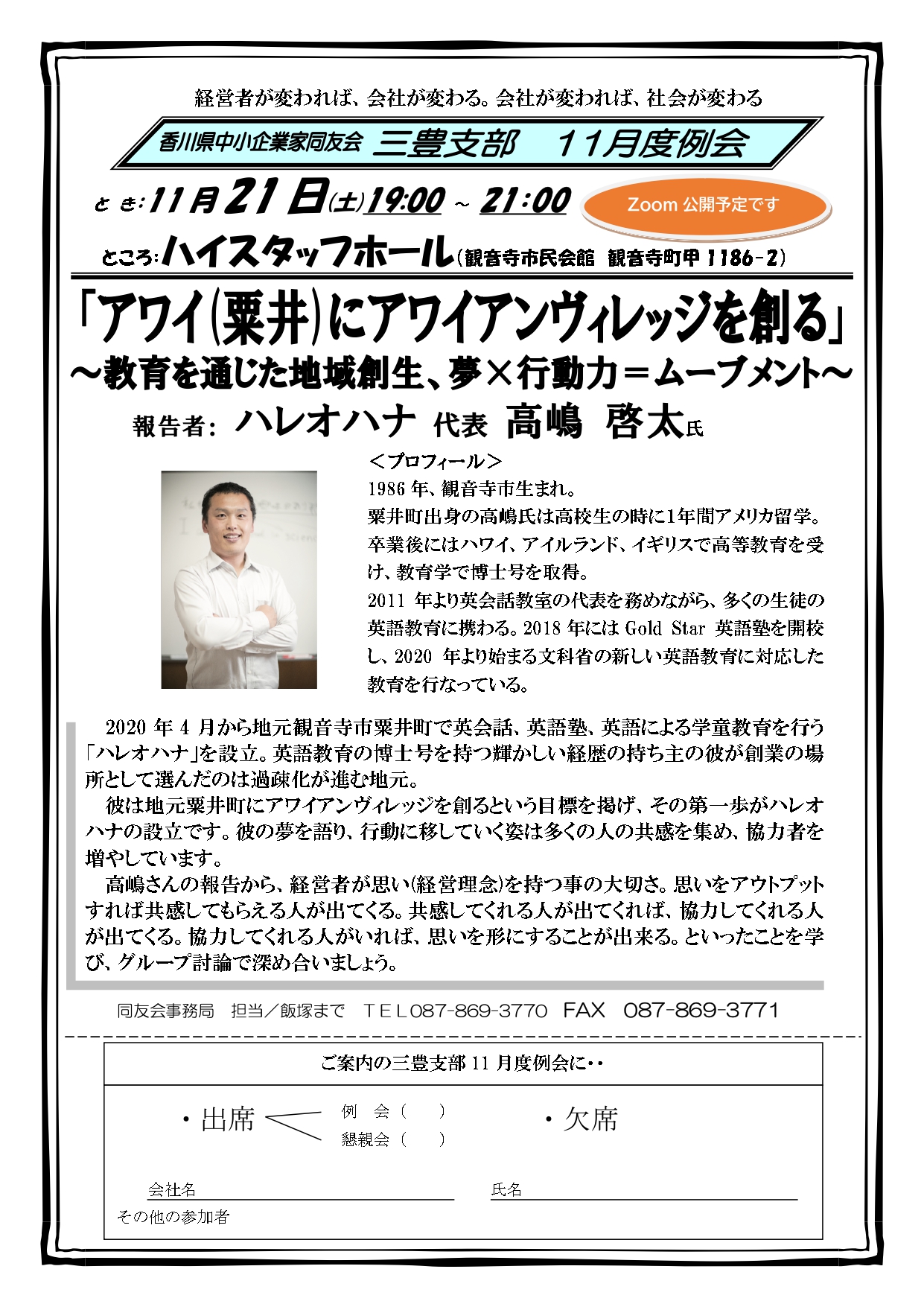 経営者が変われば、会社が変わる。会社が変われば、社会が変わる

香川県中小企業家同友会 三豊支部　11月度例会

とき:11月21日(土)19:00 ～ 21:00

Zoom 公開予定です

ところ:ハイスタッフホール(観音寺市民会館　観音寺町甲 1186-2)

「アワイ(粟井)にアワイアンヴィレッジを創る」
～教育を通じた地域創生、夢×行動力＝ムーブメント～

報告者: ハレオハナ 代表 高嶋 啓太氏

＜プロフィール＞
1986 年、観音寺市生まれ。
粟井町出身の高嶋氏は高校生の時に1年間アメリカ留学。卒業後にはハワイ、アイルランド、イギリスで高等教育を受け、教育学で博士号を取得。
2011 年より英会話教室の代表を務めながら、多くの生徒の英語教育に携わる。2018 年には Gold Star 英語塾を開校し、2020 年より始まる文科省の新しい英語教育に対応した教育を行なっている。

2020 年 4 月から地元観音寺市粟井町で英会話、英語塾、英語による学童教育を行う「ハレオハナ」を設立。英語教育の博士号を持つ輝かしい経歴の持ち主の彼が創業の場所として選んだのは過疎化が進む地元。
彼は地元粟井町にアワイアンヴィレッジを創るという目標を掲げ、その第一歩がハレオハナの設立です。彼の夢を語り、行動に移していく姿は多くの人の共感を集め、協力者を増やしています。
高嶋さんの報告から、経営者が思い(経営理念)を持つ事の大切さ。思いをアウトプットすれば共感してもらえる人が出てくる。共感してくれる人が出てくれば、協力してくれる人が出てくる。協力してくれる人がいれば、思いを形にすることが出来る。といったことを学び、グループ討論で深め合いましょう。

同友会事務局　担当／飯塚まで　ＴＥＬ087-869-3770　FAX　087-869-3771

ご案内の三豊支部 11 月度例会に・・

・出席　例　会（　）
　　　　懇親会（　）
・欠席

会社名
氏名
その他の参加者